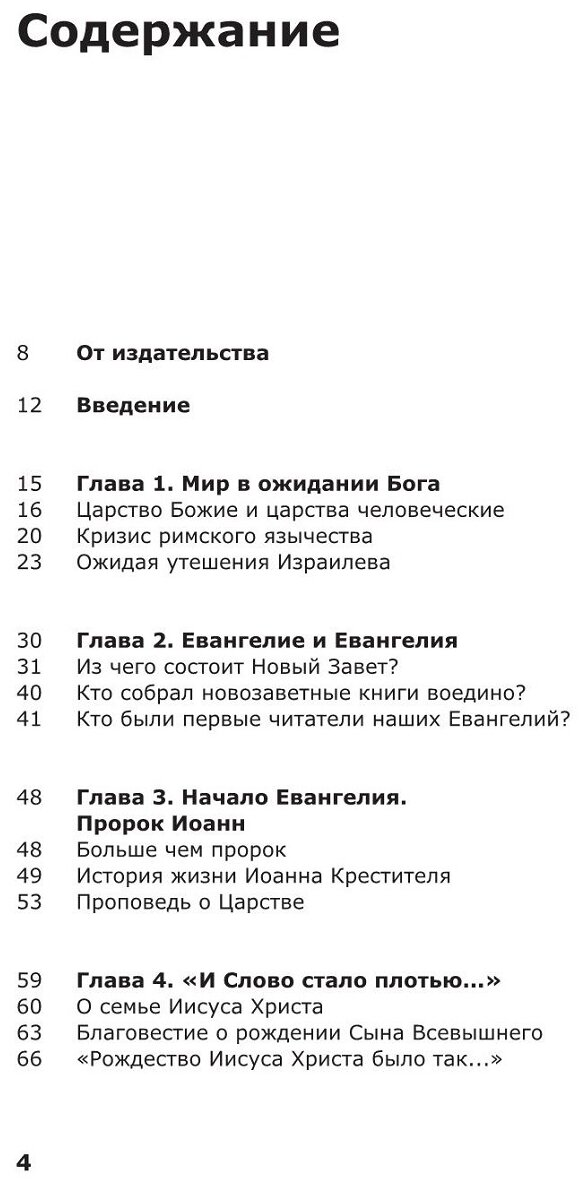 Содержание

8 От издательства

12 Введение

15 Глава 1. Мир в ожидании Бога
16 Царство Божие и царства человеческие
20 Кризис римского язычества
23 Ожидая утешения Израилева

30 Глава 2. Евангелие и Евангелия
31 Из чего состоит Новый Завет?
40 Кто собрал новозаветные книги воедино?
41 Кто были первые читатели наших Евангелий?

48 Глава 3. Начало Евангелия. Пророк Иоанн
48 Больше чем пророк
49 История жизни Иоанна Крестителя
53 Проповедь о Царстве

59 Глава 4. «И Слово стало плотью...»
60 О семье Иисуса Христа
63 Благовестие о рождении Сына Всевышнего
66 «Рождество Иисуса Христа было так...»

4